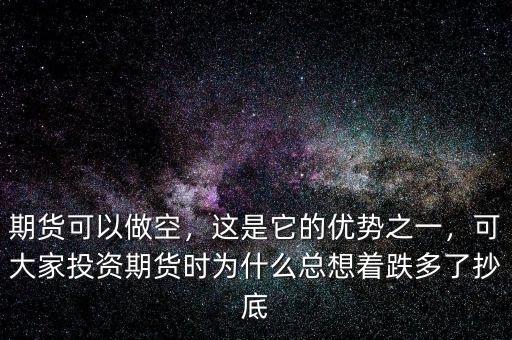 期货可以做空，这是它的优势之一，可大家投资期货时为什么总想着跌多了抄底